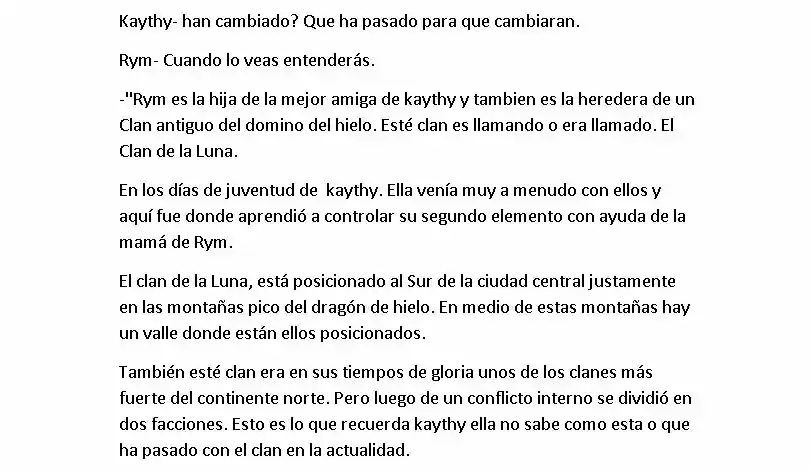 Kaythy- han cambiado? Que ha pasado para que cambiaran.

Rym- Cuando lo veas entenderás.

-"Rym es la hija de la mejor amiga de kaythy y tambien es la heredera de un Clan antiguo del domino del hielo. Esté clan es llamando o era llamado. El Clan de la Luna.

En los días de juventud de kaythy. Ella venía muy a menudo con ellos y aquí fue donde aprendió a controlar su segundo elemento con ayuda de la mamá de Rym.

El clan de la Luna, está posicionado al Sur de la ciudad central justamente en las montañas pico del dragón de hielo. En medio de estas montañas hay un valle donde están ellos posicionados.

También esté clan era en sus tiempos de gloria unos de los clanes más fuerte del continente norte. Pero luego de un conflicto interno se dividió en dos facciones. Esto es lo que recuerda kaythy ella no sabe como esta o que ha pasado con el clan en la actualidad.